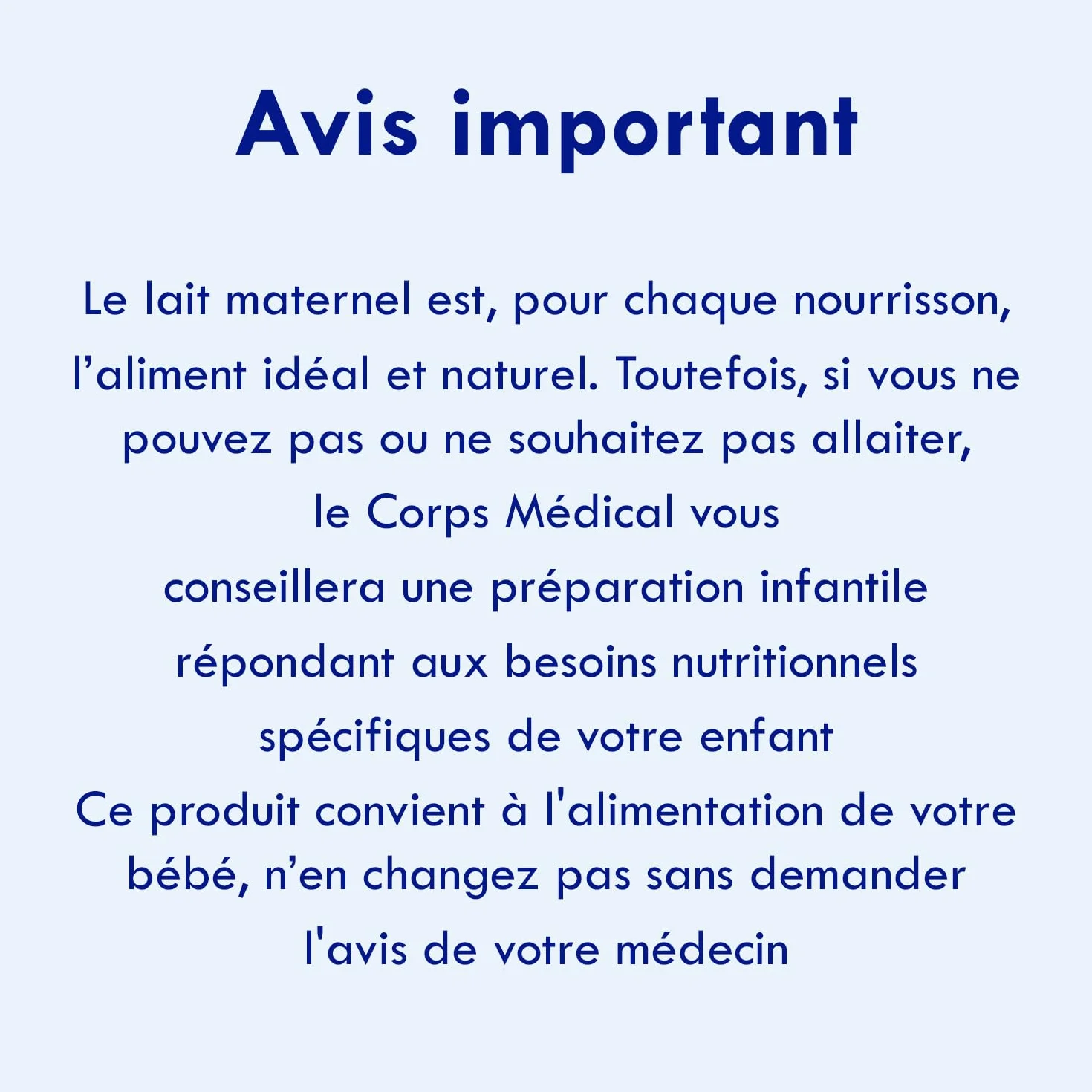 Avis important

Le lait maternel est, pour chaque nourrisson, l’aliment idéal et naturel. Toutefois, si vous ne pouvez pas ou ne souhaitez pas allaiter, le Corps Médical vous conseillera une préparation infantile répondant aux besoins nutritionnels spécifiques de votre enfant
Ce produit convient à l'alimentation de votre bébé, n’en changez pas sans demander l'avis de votre médecin